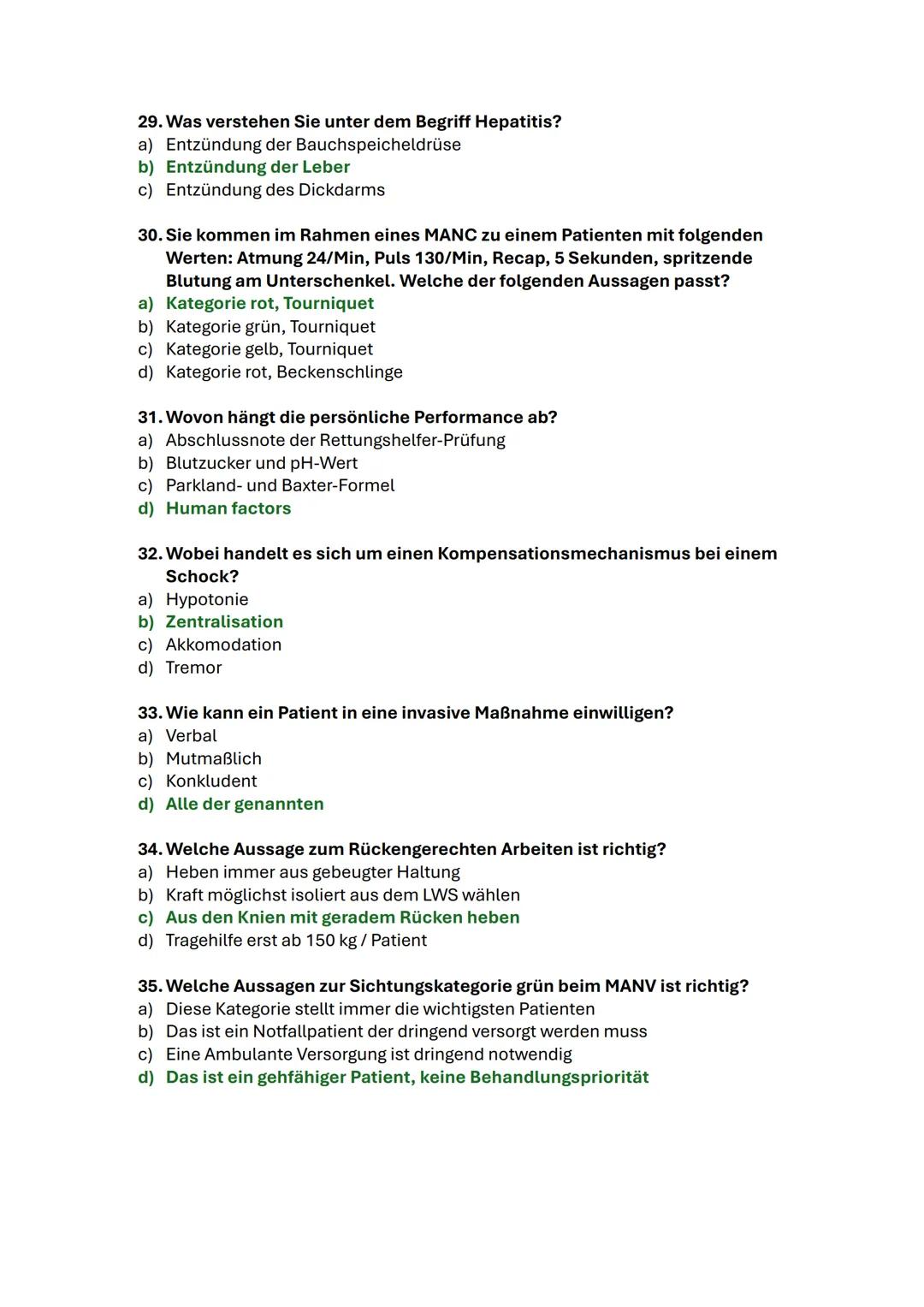 29. Was verstehen Sie unter dem Begriff Hepatitis?
a) Entzündung der Bauchspeicheldrüse
b) Entzündung der Leber
c) Entzündung des Dickdarms

30. Sie kommen im Rahmen eines MANC zu einem Patienten mit folgenden Werten: Atmung 24/Min, Puls 130/Min, Recap, 5 Sekunden, spritzende Blutung am Unterschenkel. Welche der folgenden Aussagen passt?
a) Kategorie rot, Tourniquet
b) Kategorie grün, Tourniquet
c) Kategorie gelb, Tourniquet
d) Kategorie rot, Beckenschlinge

31. Wovon hängt die persönliche Performance ab?
a) Abschlussnote der Rettungshelfer-Prüfung
b) Blutzucker und pH-Wert
c) Parkland- und Baxter-Formel
d) Human factors

32. Wobei handelt es sich um einen Kompensationsmechanismus bei einem Schock?
a) Hypotonie
b) Zentralisation
c) Akkomodation
d) Tremor

33. Wie kann ein Patient in eine invasive Maßnahme einwilligen?
a) Verbal
b) Mutmaßlich
c) Konkludent
d) Alle der genannten

34. Welche Aussage zum Rückengerechten Arbeiten ist richtig?
a) Heben immer aus gebeugter Haltung
b) Kraft möglichst isoliert aus dem LWS wählen
c) Aus den Knien mit geradem Rücken heben
d) Tragehilfe erst ab 150 kg / Patient

35. Welche Aussagen zur Sichtungskategorie grün beim MANV ist richtig?
a) Diese Kategorie stellt immer die wichtigsten Patienten
b) Das ist ein Notfallpatient der dringend versorgt werden muss
c) Eine Ambulante Versorgung ist dringend notwendig
d) Das ist ein gehfähiger Patient, keine Behandlungspriorität